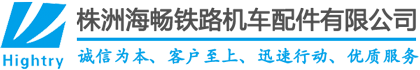 Hightry

株洲海畅铁路机车配件有限公司

诚信为本、客户至上、迅速行动、优质服务